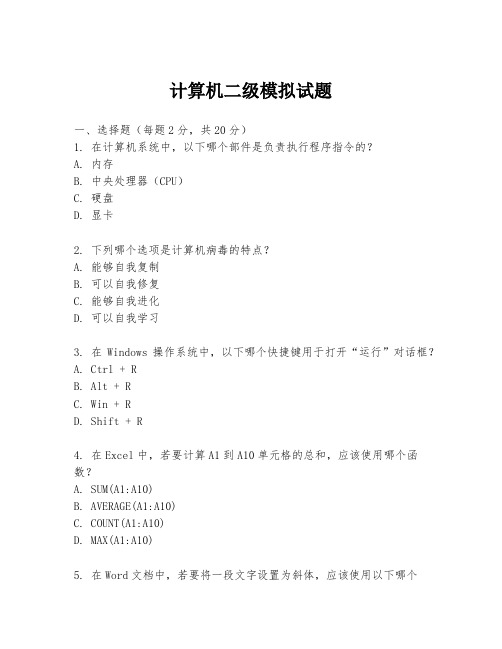 计算机二级模拟试题

一、选择题（每题2分，共20分）
1. 在计算机系统中，以下哪个部件是负责执行程序指令的？
A. 内存
B. 中央处理器（CPU）
C. 硬盘
D. 显卡

2. 下列哪个选项是计算机病毒的特点？
A. 能够自我复制
B. 可以自我修复
C. 能够自我进化
D. 可以自我学习

3. 在 Windows 操作系统中，以下哪个快捷键用于打开“运行”对话框？
A. Ctrl + R
B. Alt + R
C. Win + R
D. Shift + R

4. 在Excel中，若要计算A1到A10单元格的总和，应该使用哪个函数？
A. SUM(A1:A10)
B. AVERAGE(A1:A10)
C. COUNT(A1:A10)
D. MAX(A1:A10)

5. 在Word文档中，若要将一段文字设置为斜体，应该使用以下哪个